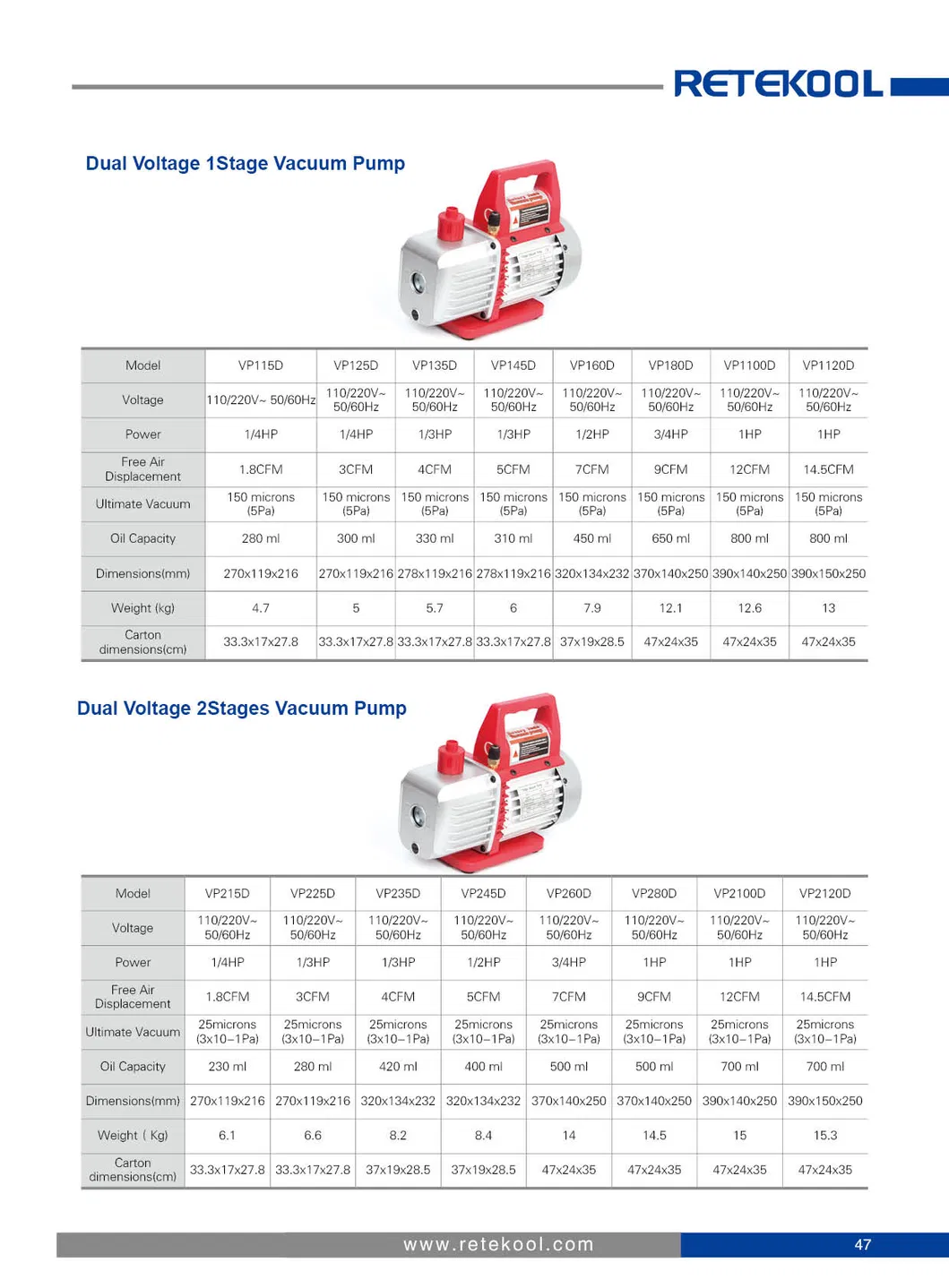 RETEKOOL

Dual Voltage 1Stage Vacuum Pump

| Model | VP115D | VP125D | VP135D | VP145D | VP160D | VP180D | VP1100D | VP1120D |
|---|---|---|---|---|---|---|---|---|
| Voltage | 110/220V~ 50/60Hz | 110/220V~ 50/60Hz | 110/220V~ 50/60Hz | 110/220V~ 50/60Hz | 110/220V~ 50/60Hz | 110/220V~ 50/60Hz | 110/220V~ 50/60Hz | 110/220V~ 50/60Hz |
| Power | 1/4HP | 1/4HP | 1/3HP | 1/3HP | 1/2HP | 3/4HP | 1HP | 1HP |
| Free Air Displacement | 1.8CFM | 3CFM | 4CFM | 5CFM | 7CFM | 9CFM | 12CFM | 14.5CFM |
| Ultimate Vacuum | 150 microns (5Pa) | 150 microns (5Pa) | 150 microns (5Pa) | 150 microns (5Pa) | 150 microns (5Pa) | 150 microns (5Pa) | 150 microns (5Pa) | 150 microns (5Pa) |
| Oil Capacity | 280 ml | 300 ml | 330 ml | 310 ml | 450 ml | 650 ml | 800 ml | 800 ml |
| Dimensions(mm) | 270x119x216 | 270x119x216 | 278x119x216 | 278x119x216 | 320x134x232 | 370x140x250 | 390x140x250 | 390x150x250 |
| Weight (kg) | 4.7 | 5 | 5.7 | 6 | 7.9 | 12.1 | 12.6 | 13 |
| Carton dimensions(cm) | 33.3x17x27.8 | 33.3x17x27.8 | 33.3x17x27.8 | 33.3x17x27.8 | 37x19x28.5 | 47x24x35 | 47x24x35 | 47x24x35 |

Dual Voltage 2Stages Vacuum Pump

| Model | VP215D | VP225D | VP235D | VP245D | VP260D | VP280D | VP2100D | VP2120D |
|---|---|---|---|---|---|---|---|---|
| Voltage | 110/220V~ 50/60Hz | 110/220V~ 50/60Hz | 110/220V~ 50/60Hz | 110/220V~ 50/60Hz | 110/220V~ 50/60Hz | 110/220V~ 50/60Hz | 110/220V~ 50/60Hz | 110/220V~ 50/60Hz |
| Power | 1/4HP | 1/3HP | 1/3HP | 1/2HP | 3/4HP | 1HP | 1HP | 1HP |
| Free Air Displacement | 1.8CFM | 3CFM | 4CFM | 5CFM | 7CFM | 9CFM | 12CFM | 14.5CFM |
| Ultimate Vacuum | 25microns (3x10−1Pa) | 25microns (3x10−1Pa) | 25microns (3x10−1Pa) | 25microns (3x10−1Pa) | 25microns (3x10−1Pa) | 25microns (3x10−1Pa) | 25microns (3x10−1Pa) | 25microns (3x10−1Pa) |
| Oil Capacity | 230 ml | 280 ml | 420 ml | 400 ml | 500 ml | 500 ml | 700 ml | 700 ml |
| Dimensions(mm) | 270x119x216 | 270x119x216 | 320x134x232 | 320x134x232 | 370x140x250 | 370x140x250 | 390x140x250 | 390x150x250 |
| Weight ( Kg) | 6.1 | 6.6 | 8.2 | 8.4 | 14 | 14.5 | 15 | 15.3 |
| Carton dimensions(cm) | 33.3x17x27.8 | 33.3x17x27.8 | 37x19x28.5 | 37x19x28.5 | 47x24x35 | 47x24x35 | 47x24x35 | 47x24x35 |

www.retekool.com 47